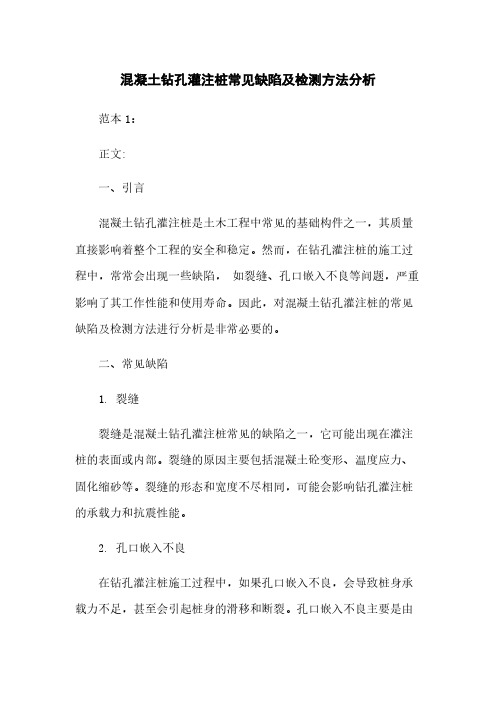 混凝土钻孔灌注桩常见缺陷及检测方法分析

范本 1：

正文:

一、引言

混凝土钻孔灌注桩是土木工程中常见的基础构件之一，其质量直接影响着整个工程的安全和稳定。然而，在钻孔灌注桩的施工过程中，常常会出现一些缺陷， 如裂缝、孔口嵌入不良等问题，严重影响了其工作性能和使用寿命。因此，对混凝土钻孔灌注桩的常见缺陷及检测方法进行分析是非常必要的。

二、常见缺陷

1. 裂缝

裂缝是混凝土钻孔灌注桩常见的缺陷之一，它可能出现在灌注桩的表面或内部。裂缝的原因主要包括混凝土砼变形、温度应力、固化缩砂等。裂缝的形态和宽度不尽相同，可能会影响钻孔灌注桩的承载力和抗震性能。

2. 孔口嵌入不良

在钻孔灌注桩施工过程中，如果孔口嵌入不良，会导致桩身承载力不足，甚至会引起桩身的滑移和断裂。孔口嵌入不良主要是由